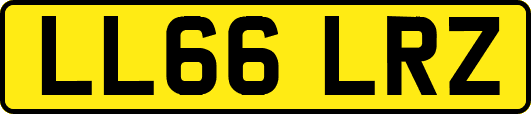 LL66 LRZ